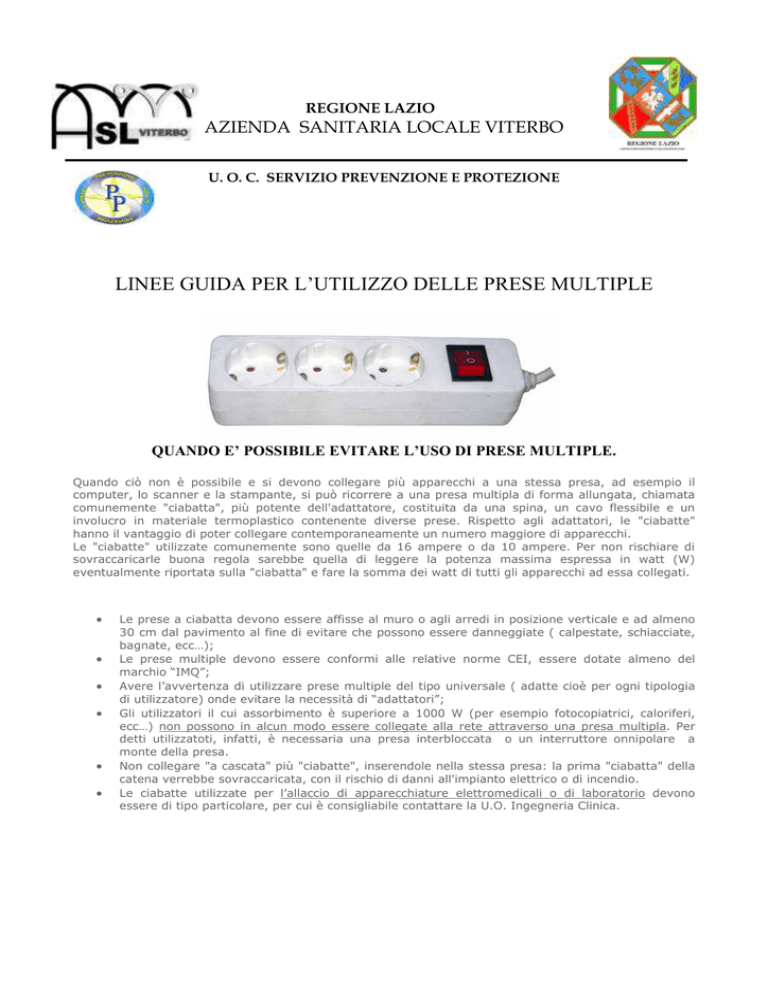 ASL VITERBO

REGIONE LAZIO
AZIENDA SANITARIA LOCALE VITERBO

REGIONE LAZIO

U. O. C. SERVIZIO PREVENZIONE E PROTEZIONE

PP

LINEE GUIDA PER L'UTILIZZO DELLE PRESE MULTIPLE

QUANDO E' POSSIBILE EVITARE L'USO DI PRESE MULTIPLE.

Quando ciò non è possibile e si devono collegare più apparecchi a una stessa presa, ad esempio il computer, lo scanner e la stampante, si può ricorrere a una presa multipla di forma allungata, chiamata comunemente "ciabatta", più potente dell'adattatore, costituita da una spina, un cavo flessibile e un involucro in materiale termoplastico contenente diverse prese. Rispetto agli adattatori, le "ciabatte" hanno il vantaggio di poter collegare contemporaneamente un numero maggiore di apparecchi.
Le "ciabatte" utilizzate comunemente sono quelle da 16 ampere o da 10 ampere. Per non rischiare di sovraccaricarle buona regola sarebbe quella di leggere la potenza massima espressa in watt (W) eventualmente riportata sulla "ciabatta" e fare la somma dei watt di tutti gli apparecchi ad essa collegati.

• Le prese a ciabatta devono essere affisse al muro o agli arredi in posizione verticale e ad almeno 30 cm dal pavimento al fine di evitare che possono essere danneggiate ( calpestate, schiacciate, bagnate, ecc…);
• Le prese multiple devono essere conformi alle relative norme CEI, essere dotate almeno del marchio "IMQ";
• Avere l'avvertenza di utilizzare prese multiple del tipo universale ( adatte cioè per ogni tipologia di utilizzatore) onde evitare la necessità di "adattatori";
• Gli utilizzatori il cui assorbimento è superiore a 1000 W (per esempio fotocopiatrici, caloriferi, ecc…) non possono in alcun modo essere collegate alla rete attraverso una presa multipla. Per detti utilizzatoti, infatti, è necessaria una presa interbloccata o un interruttore onnipolare a monte della presa.
• Non collegare "a cascata" più "ciabatte", inserendole nella stessa presa: la prima "ciabatta" della catena verrebbe sovraccaricata, con il rischio di danni all'impianto elettrico o di incendio.
• Le ciabatte utilizzate per l'allaccio di apparecchiature elettromedicali o di laboratorio devono essere di tipo particolare, per cui è consigliabile contattare la U.O. Ingegneria Clinica.